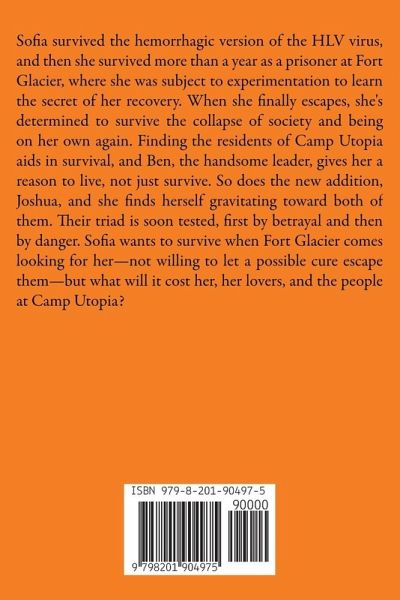 Sofia survived the hemorrhagic version of the HLV virus, and then she survived more than a year as a prisoner at Fort Glacier, where she was subject to experimentation to learn the secret of her recovery. When she finally escapes, she's determined to survive the collapse of society and being on her own again. Finding the residents of Camp Utopia aids in survival, and Ben, the handsome leader, gives her a reason to live, not just survive. So does the new addition, Joshua, and she finds herself gravitating toward both of them. Their triad is soon tested, first by betrayal and then by danger. Sofia wants to survive when Fort Glacier comes looking for her—not willing to let a possible cure escape them—but what will it cost her, her lovers, and the people at Camp Utopia?

ISBN 979-8-201-90497-5

90000

9 798201 904975